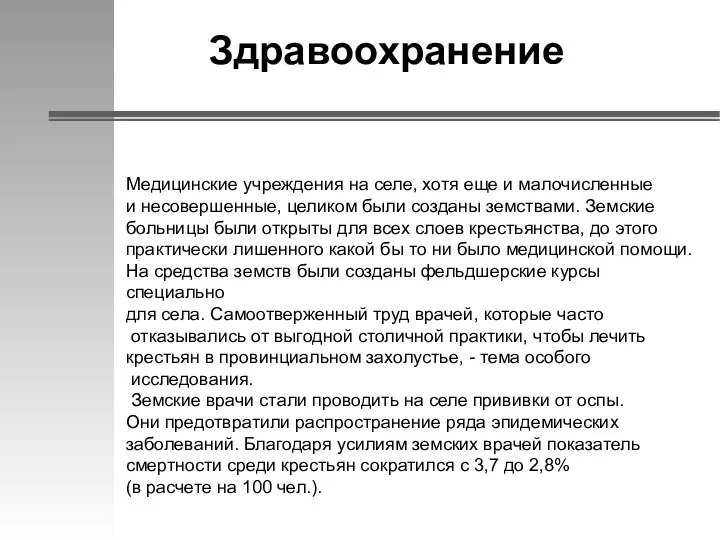 Здравоохранение

Медицинские учреждения на селе, хотя еще и малочисленные и несовершенные, целиком были созданы земствами. Земские больницы были открыты для всех слоев крестьянства, до этого практически лишенного какой бы то ни было медицинской помощи. На средства земств были созданы фельдшерские курсы специально для села. Самоотверженный труд врачей, которые часто отказывались от выгодной столичной практики, чтобы лечить крестьян в провинциальном захолустье, - тема особого исследования.
Земские врачи стали проводить на селе прививки от оспы. Они предотвратили распространение ряда эпидемических заболеваний. Благодаря усилиям земских врачей показатель смертности среди крестьян сократился с 3,7 до 2,8% (в расчете на 100 чел.).